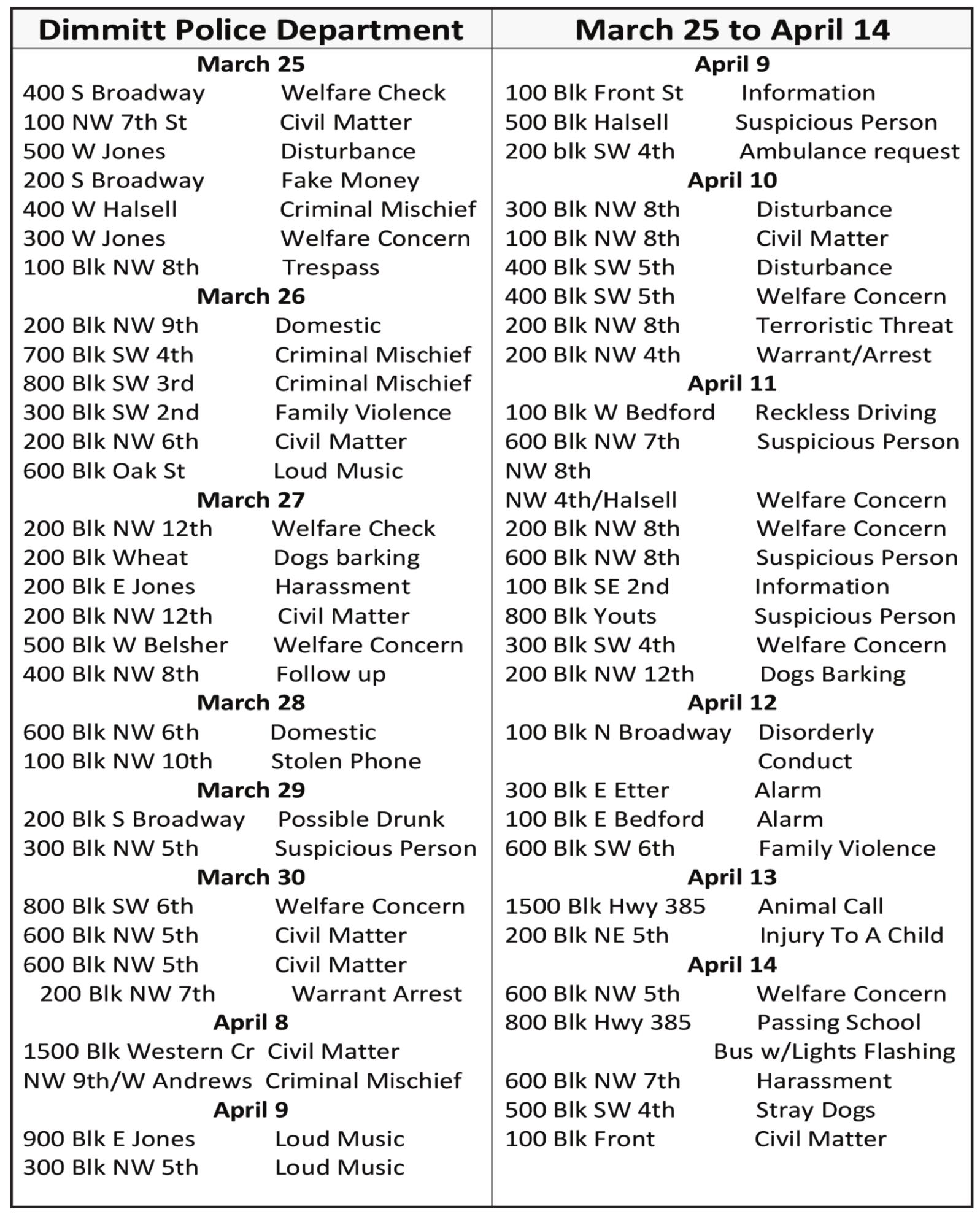 Dimmitt Police Department

March 25
400 S Broadway Welfare Check
100 NW 7th St Civil Matter
500 W Jones Disturbance
200 S Broadway Fake Money
400 W Halsell Criminal Mischief
300 W Jones Welfare Concern
100 Blk NW 8th Trespass

March 26
200 Blk NW 9th Domestic
700 Blk SW 4th Criminal Mischief
800 Blk SW 3rd Criminal Mischief
300 Blk SW 2nd Family Violence
200 Blk NW 6th Civil Matter
600 Blk Oak St Loud Music

March 27
200 Blk NW 12th Welfare Check
200 Blk Wheat Dogs barking
200 Blk E Jones Harassment
200 Blk NW 12th Civil Matter
500 Blk W Belsher Welfare Concern
400 Blk NW 8th Follow up

March 28
600 Blk NW 6th Domestic
100 Blk NW 10th Stolen Phone

March 29
200 Blk S Broadway Possible Drunk
300 Blk NW 5th Suspicious Person

March 30
800 Blk SW 6th Welfare Concern
600 Blk NW 5th Civil Matter
600 Blk NW 5th Civil Matter
200 Blk NW 7th Warrant Arrest

April 8
1500 Blk Western Cr Civil Matter
NW 9th/W Andrews Criminal Mischief

April 9
900 Blk E Jones Loud Music
300 Blk NW 5th Loud Music

March 25 to April 14

April 9
100 Blk Front St Information
500 Blk Halsell Suspicious Person
200 blk SW 4th Ambulance request

April 10
300 Blk NW 8th Disturbance
100 Blk NW 8th Civil Matter
400 Blk SW 5th Disturbance
400 Blk SW 5th Welfare Concern
200 Blk NW 8th Terroristic Threat
200 Blk NW 4th Warrant/Arrest

April 11
100 Blk W Bedford Reckless Driving
600 Blk NW 7th Suspicious Person
NW 8th
NW 4th/Halsell Welfare Concern
200 Blk NW 8th Welfare Concern
600 Blk NW 8th Suspicious Person
100 Blk SE 2nd Information
800 Blk Youts Suspicious Person
300 Blk SW 4th Welfare Concern
200 Blk NW 12th Dogs Barking

April 12
100 Blk N Broadway Disorderly Conduct
300 Blk E Etter Alarm
100 Blk E Bedford Alarm
600 Blk SW 6th Family Violence

April 13
1500 Blk Hwy 385 Animal Call
200 Blk NE 5th Injury To A Child

April 14
600 Blk NW 5th Welfare Concern
800 Blk Hwy 385 Passing School Bus w/Lights Flashing
600 Blk NW 7th Harassment
500 Blk SW 4th Stray Dogs
100 Blk Front Civil Matter